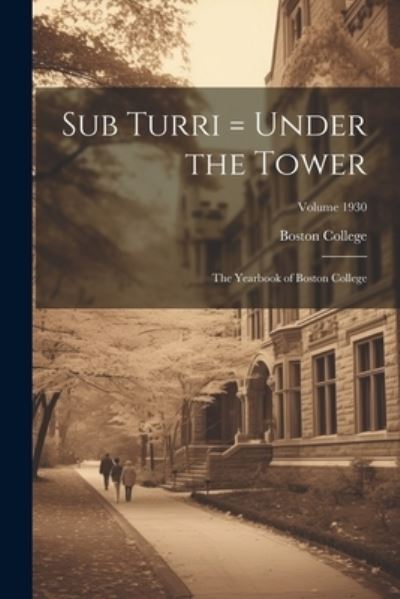 Sub Turri = Under the Tower

Volume 1930

Boston College

The Yearbook of Boston College